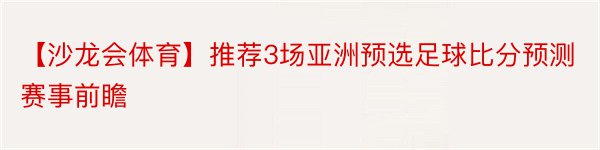 【沙龙会体育】推荐3场亚洲预选足球比分预测赛事前瞻